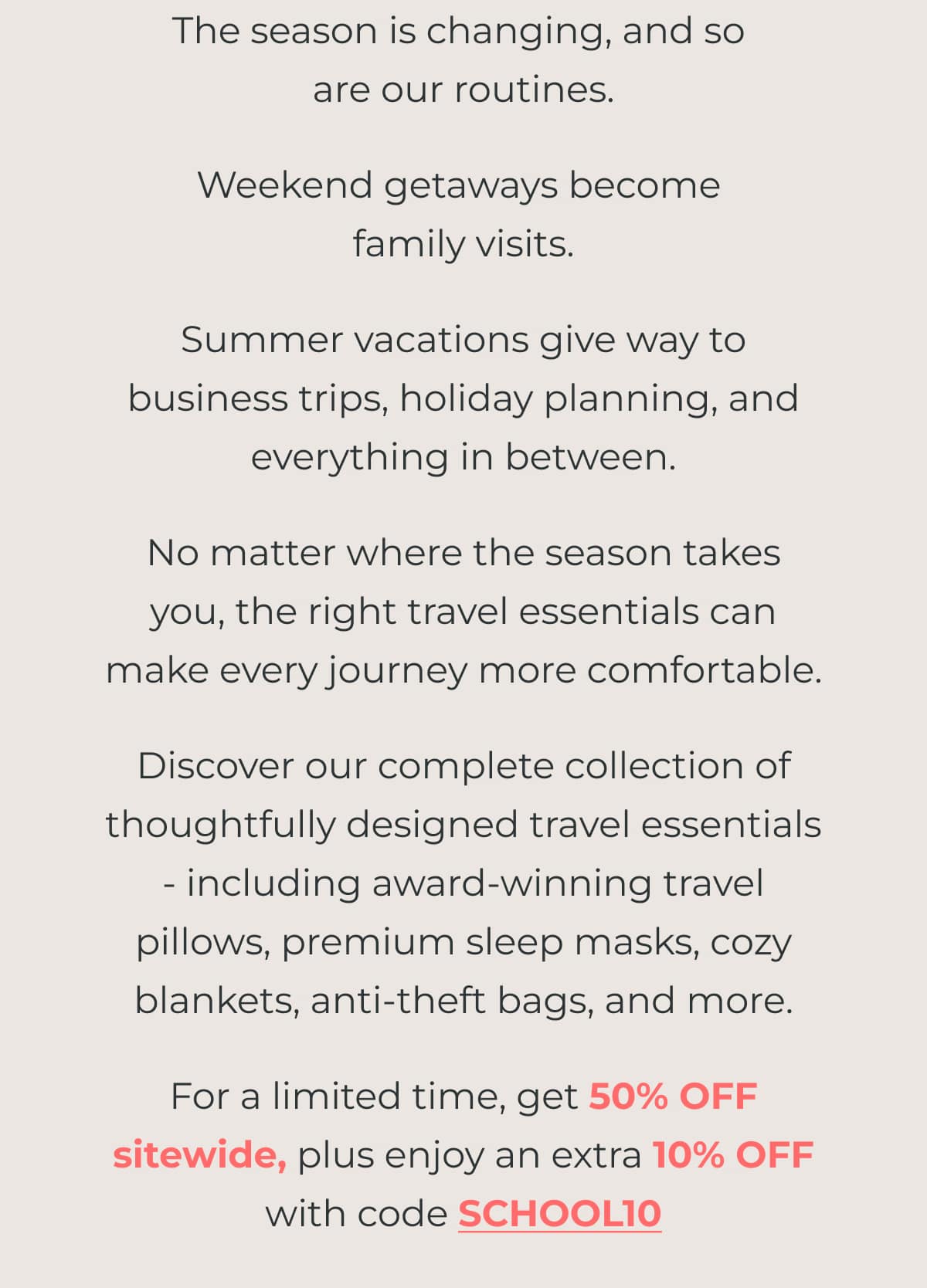 The season is changing, and so are our routines.

Weekend getaways become family visits.

Summer vacations give way to business trips, holiday planning, and everything in between.

No matter where the season takes you, the right travel essentials can make every journey more comfortable.

Discover our complete collection of thoughtfully designed travel essentials - including award-winning travel pillows, premium sleep masks, cozy blankets, anti-theft bags, and more.

For a limited time, get 50% OFF sitewide, plus enjoy an extra 10% OFF with code SCHOOL10